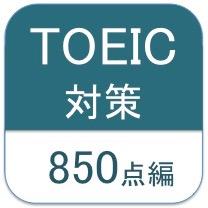 TOEIC
対策

850点編